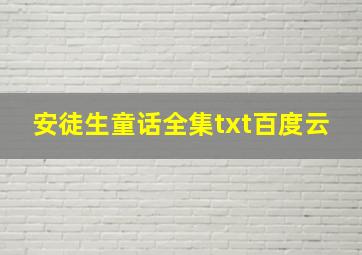 安徒生童话全集txt百度云